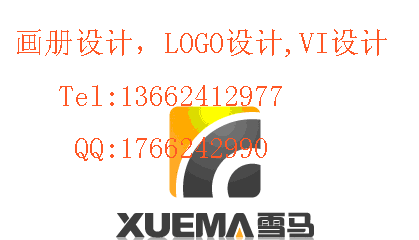 画册设计，LOGO设计,VI设计

Tel:13662412977

QQ:1766242990

XUEMA雪马